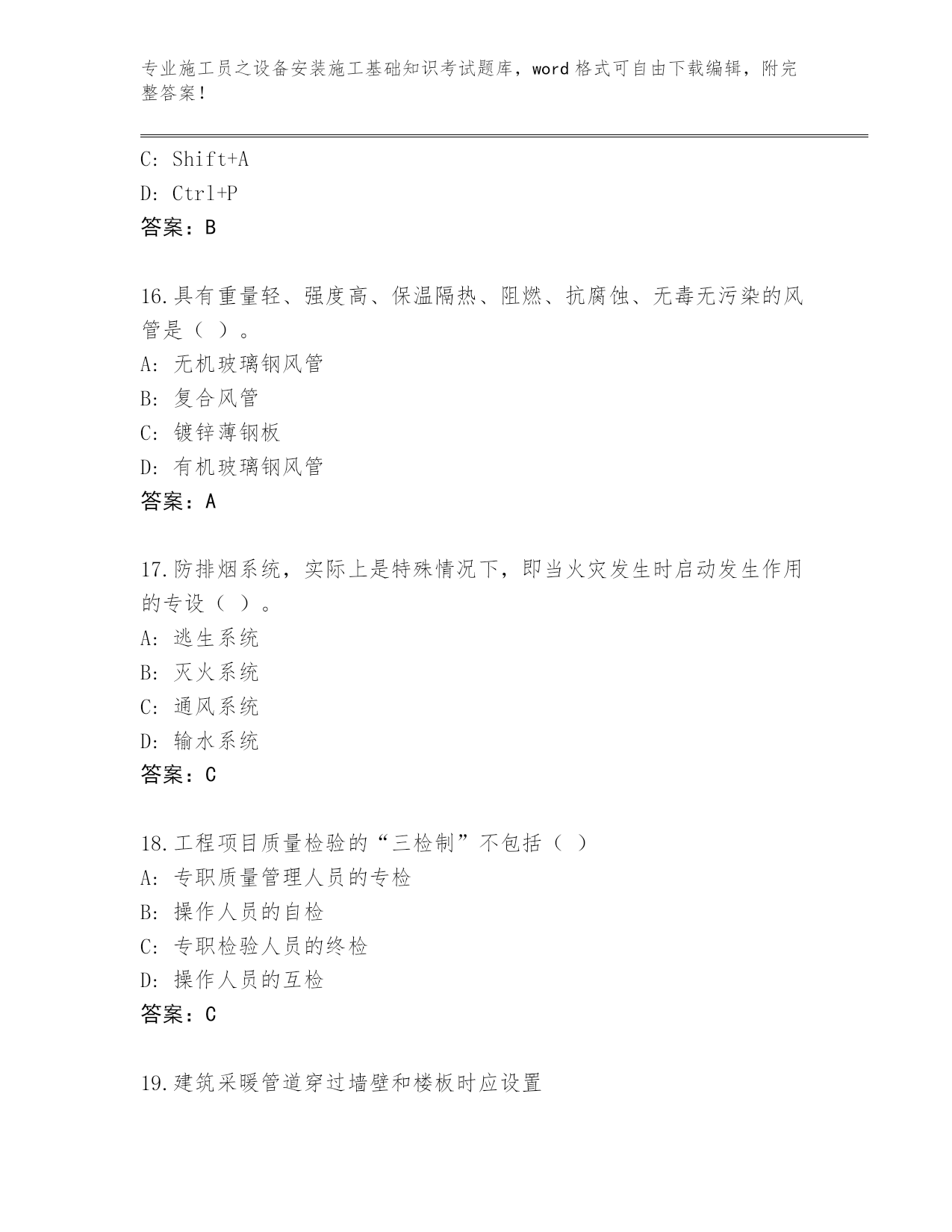 专业施工员之设备安装施工基础知识考试题库，word 格式可自由下载编辑，附完整答案！

C: Shift+A
D: Ctrl+P
答案：B

16.具有重量轻、强度高、保温隔热、阻燃、抗腐蚀、无毒无污染的风管是（ ）。
A: 无机玻璃钢风管
B: 复合风管
C: 镀锌薄钢板
D: 有机玻璃钢风管
答案：A

17.防排烟系统，实际上是特殊情况下，即当火灾发生时启动发生作用的专设（ ）。
A: 逃生系统
B: 灭火系统
C: 通风系统
D: 输水系统
答案：C

18.工程项目质量检验的“三检制”不包括（ ）
A: 专职质量管理人员的专检
B: 操作人员的自检
C: 专职检验人员的终检
D: 操作人员的互检
答案：C

19.建筑采暖管道穿过墙壁和楼板时应设置